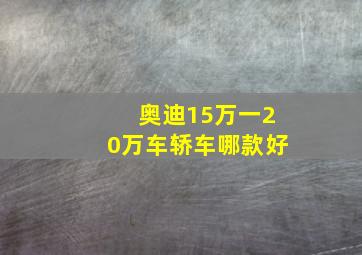 奥迪15万一20万车轿车哪款好